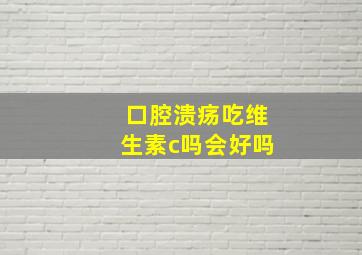 口腔溃疡吃维生素c吗会好吗